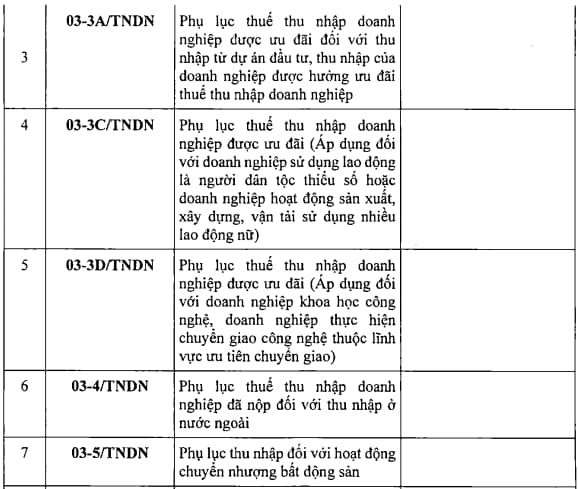 | 3 | 03-3A/TNDN | Phụ lục thuế thu nhập doanh nghiệp được ưu đãi đối với thu nhập từ dự án đầu tư, thu nhập của doanh nghiệp được hưởng ưu đãi thuế thu nhập doanh nghiệp | |
|---|---|---|---|
| 4 | 03-3C/TNDN | Phụ lục thuế thu nhập doanh nghiệp được ưu đãi (Áp dụng đối với doanh nghiệp sử dụng lao động là người dân tộc thiểu số hoặc doanh nghiệp hoạt động sản xuất, xây dựng, vận tải sử dụng nhiều lao động nữ) | |
| 5 | 03-3D/TNDN | Phụ lục thuế thu nhập doanh nghiệp được ưu đãi (Áp dụng đối với doanh nghiệp khoa học công nghệ, doanh nghiệp thực hiện chuyển giao công nghệ thuộc lĩnh vực ưu tiên chuyển giao) | |
| 6 | 03-4/TNDN | Phụ lục thuế thu nhập doanh nghiệp đã nộp đối với thu nhập ở nước ngoài | |
| 7 | 03-5/TNDN | Phụ lục thu nhập đối với hoạt động chuyển nhượng bất động sản | |